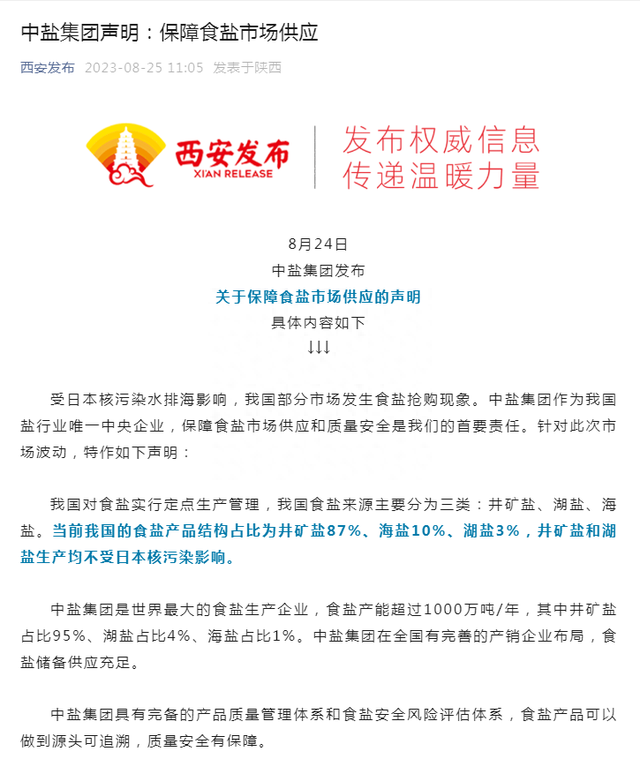 中盐集团声明：保障食盐市场供应

西安发布 2023-08-25 11:05 发表于陕西

西安发布
XI'AN RELEASE

发布权威信息
传递温暖力量

8月24日
中盐集团发布
关于保障食盐市场供应的声明
具体内容如下
↓↓↓

受日本核污染水排海影响，我国部分市场发生食盐抢购现象。中盐集团作为我国盐行业唯一中央企业，保障食盐市场供应和质量安全是我们的首要责任。针对此次市场波动，特作如下声明：

我国对食盐实行定点生产管理，我国食盐来源主要分为三类：井矿盐、湖盐、海盐。当前我国的食盐产品结构占比为井矿盐87%、海盐10%、湖盐3%，井矿盐和湖盐生产均不受日本核污染影响。

中盐集团是世界最大的食盐生产企业，食盐产能超过1000万吨/年，其中井矿盐占比95%、湖盐占比4%、海盐占比1%。中盐集团在全国有完善的产销企业布局，食盐储备供应充足。

中盐集团具有完备的产品质量管理体系和食盐安全风险评估体系，食盐产品可以做到源头可追溯，质量安全有保障。